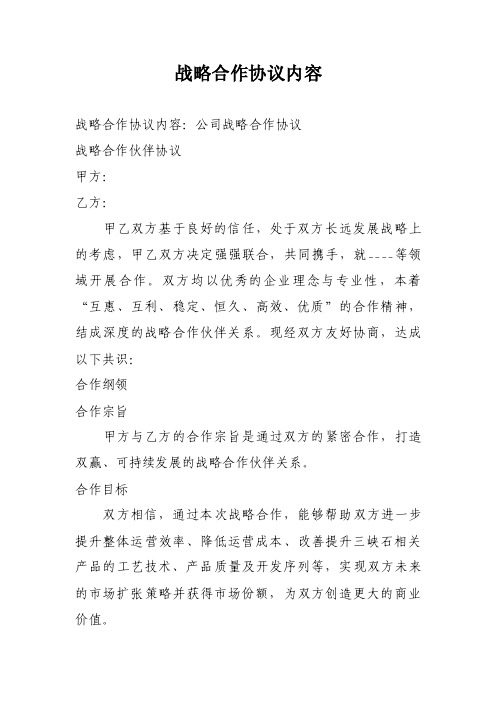 战略合作协议内容

战略合作协议内容：公司战略合作协议

战略合作伙伴协议

甲方：

乙方：

甲乙双方基于良好的信任，处于双方长远发展战略上的考虑，甲乙双方决定强强联合，共同携手，就----等领域开展合作。双方均以优秀的企业理念与专业性，本着“互惠、互利、稳定、恒久、高效、优质”的合作精神，结成深度的战略合作伙伴关系。现经双方友好协商，达成以下共识：

合作纲领

合作宗旨

甲方与乙方的合作宗旨是通过双方的紧密合作，打造双赢、可持续发展的战略合作伙伴关系。

合作目标

双方相信，通过本次战略合作，能够帮助双方进一步提升整体运营效率、降低运营成本、改善提升三峡石相关产品的工艺技术、产品质量及开发序列等，实现双方未来的市场扩张策略并获得市场份额，为双方创造更大的商业价值。